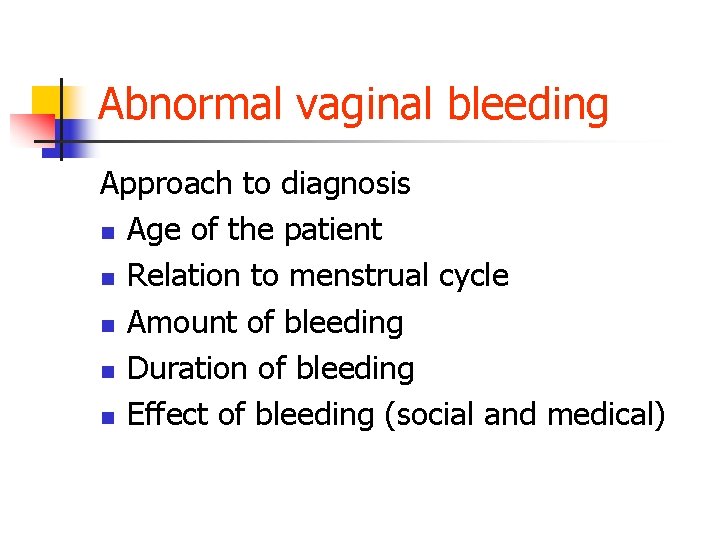 Abnormal vaginal bleeding

Approach to diagnosis

• Age of the patient
• Relation to menstrual cycle
• Amount of bleeding
• Duration of bleeding
• Effect of bleeding (social and medical)